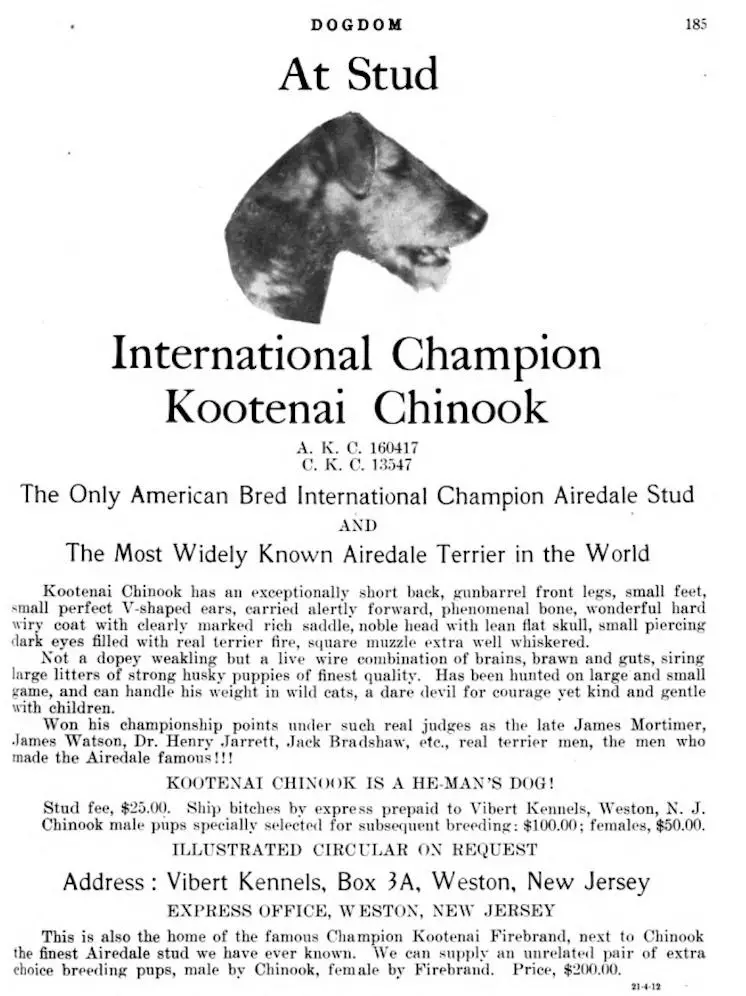 DOGDOM 185

At Stud

International Champion Kootenai Chinook

A. K. C. 160417
C. K. C. 13547

The Only American Bred International Champion Airedale Stud

AND

The Most Widely Known Airedale Terrier in the World

Kootenai Chinook has an exceptionally short back, gunbarrel front legs, small feet, small perfect V-shaped ears, carried alertly forward, phenomenal bone, wonderful hard wiry coat with clearly marked rich saddle, noble head with lean flat skull, small piercing dark eyes filled with real terrier fire, square muzzle extra well whiskered.

Not a dopey weakling but a live wire combination of brains, brawn and guts, siring large litters of strong husky puppies of finest quality. Has been hunted on large and small game, and can handle his weight in wild cats, a dare devil for courage yet kind and gentle with children.

Won his championship points under such real judges as the late James Mortimer, James Watson, Dr. Henry Jarrett, Jack Bradshaw, etc., real terrier men, the men who made the Airedale famous!!!

KOOTENAI CHINOOK IS A HE-MAN'S DOG!

Stud fee, $25.00. Ship bitches by express prepaid to Vibert Kennels, Weston, N. J. Chinook male pups specially selected for subsequent breeding: $100.00; females, $50.00.

ILLUSTRATED CIRCULAR ON REQUEST

Address: Vibert Kennels, Box 3A, Weston, New Jersey

EXPRESS OFFICE, WESTON, NEW JERSEY

This is also the home of the famous Champion Kootenai Firebrand, next to Chinook the finest Airedale stud we have ever known. We can supply an unrelated pair of extra choice breeding pups, male by Chinook, female by Firebrand. Price, $200.00.

21-4-12